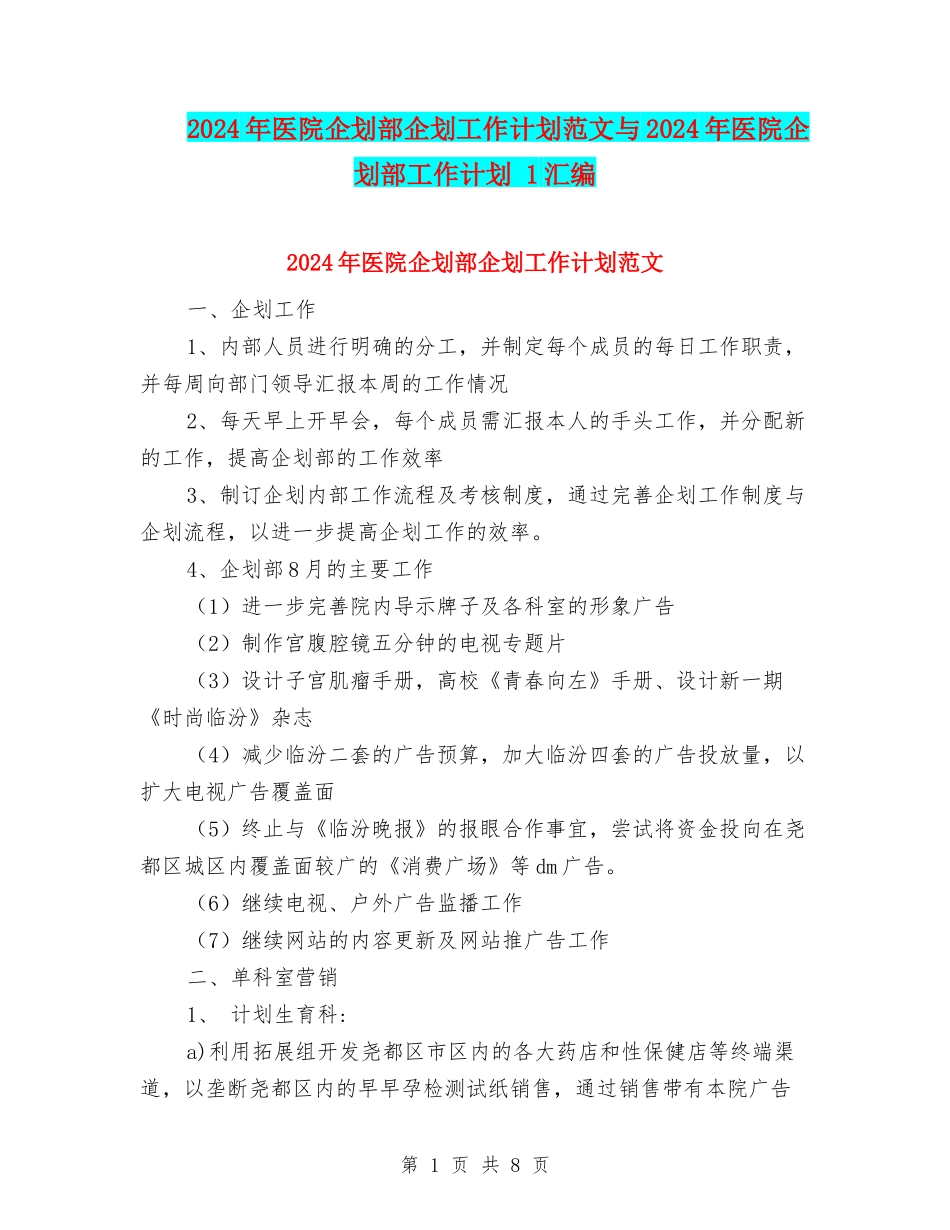 2024年医院企划部企划工作计划范文与2024年医院企划部工作计划 1汇编

2024年医院企划部企划工作计划范文

一、企划工作

1、内部人员进行明确的分工，并制定每个成员的每日工作职责，并每周向部门领导汇报本周的工作情况

2、每天早上开早会，每个成员需汇报本人的手头工作，并分配新的工作，提高企划部的工作效率

3、制订企划内部工作流程及考核制度，通过完善企划工作制度与企划流程，以进一步提高企划工作的效率。

4、企划部8月的主要工作

（1）进一步完善院内导示牌子及各科室的形象广告

（2）制作宫腹腔镜五分钟的电视专题片

（3）设计子宫肌瘤手册，高校《青春向左》手册、设计新一期《时尚临汾》杂志

（4）减少临汾二套的广告预算，加大临汾四套的广告投放量，以扩大电视广告覆盖面

（5）终止与《临汾晚报》的报眼合作事宜，尝试将资金投向在尧都区城区内覆盖面较广的《消费广场》等dm广告。

（6）继续电视、户外广告监播工作

（7）继续网站的内容更新及网站推广告工作

二、单科室营销

1、 计划生育科：

a)利用拓展组开发尧都区市区内的各大药店和性保健店等终端渠道，以垄断尧都区内的早早孕检测试纸销售，通过销售带有本院广告

第 1 页 共 8 页